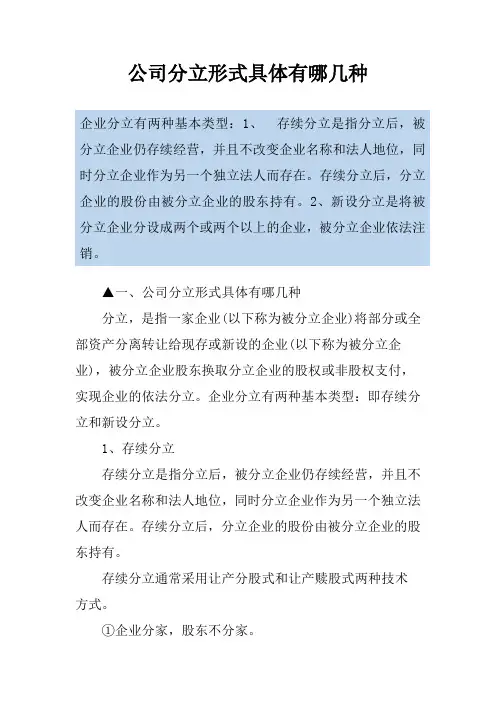 公司分立形式具体有哪几种

企业分立有两种基本类型：1、 存续分立是指分立后，被分立企业仍存续经营，并且不改变企业名称和法人地位，同时分立企业作为另一个独立法人而存在。存续分立后，分立企业的股份由被分立企业的股东持有。2、新设分立是将被分立企业分设成两个或两个以上的企业，被分立企业依法注销。

▲一、公司分立形式具体有哪几种

分立，是指一家企业(以下称为被分立企业)将部分或全部资产分离转让给现存或新设的企业(以下称为被分立企业)，被分立企业股东换取分立企业的股权或非股权支付，实现企业的依法分立。企业分立有两种基本类型：即存续分立和新设分立。

1、存续分立

存续分立是指分立后，被分立企业仍存续经营，并且不改变企业名称和法人地位，同时分立企业作为另一个独立法人而存在。存续分立后，分立企业的股份由被分立企业的股东持有。

存续分立通常采用让产分股式和让产赎股式两种技术方式。

①企业分家，股东不分家。